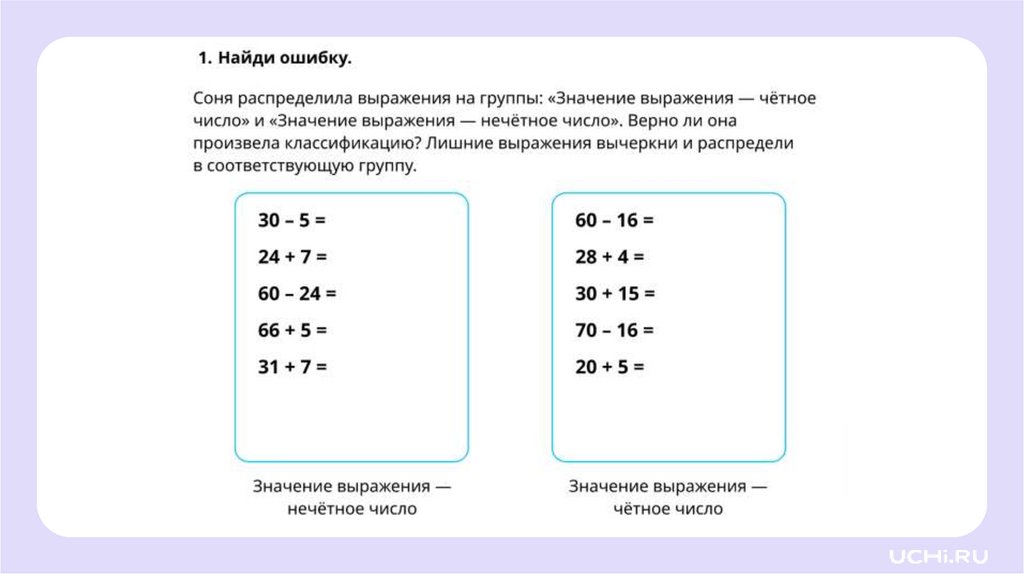 1. Найди ошибку.

Соня распределила выражения на группы: «Значение выражения — чётное число» и «Значение выражения — нечётное число». Верно ли она произвела классификацию? Лишние выражения вычеркни и распредели в соответствующую группу.

$30 - 5 =$
$24 + 7 =$
$60 - 24 =$
$66 + 5 =$
$31 + 7 =$

Значение выражения — нечётное число

$60 - 16 =$
$28 + 4 =$
$30 + 15 =$
$70 - 16 =$
$20 + 5 =$

Значение выражения — чётное число

UCHi.RU